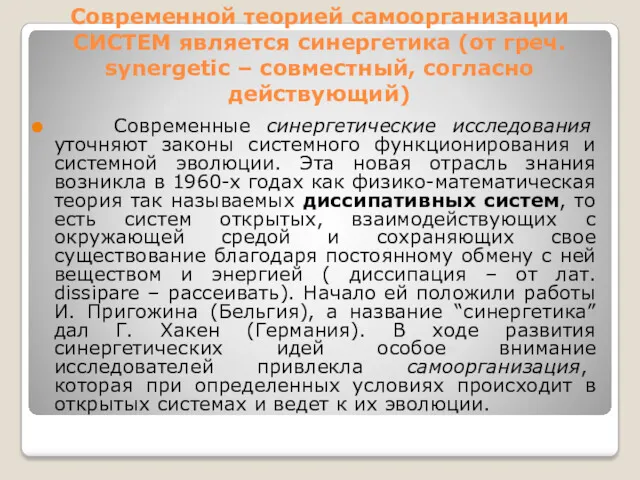 Современной теорией самоорганизации СИСТЕМ является синергетика (от греч. synergetic – совместный, согласно действующий)

Современные синергетические исследования уточняют законы системного функционирования и системной эволюции. Эта новая отрасль знания возникла в 1960-х годах как физико-математическая теория так называемых диссипативных систем, то есть систем открытых, взаимодействующих с окружающей средой и сохраняющих свое существование благодаря постоянному обмену с ней веществом и энергией ( диссипация – от лат. dissipare – рассеивать). Начало ей положили работы И. Пригожина (Бельгия), а название “синергетика” дал Г. Хакен (Германия). В ходе развития синергетических идей особое внимание исследователей привлекла самоорганизация, которая при определенных условиях происходит в открытых системах и ведет к их эволюции.